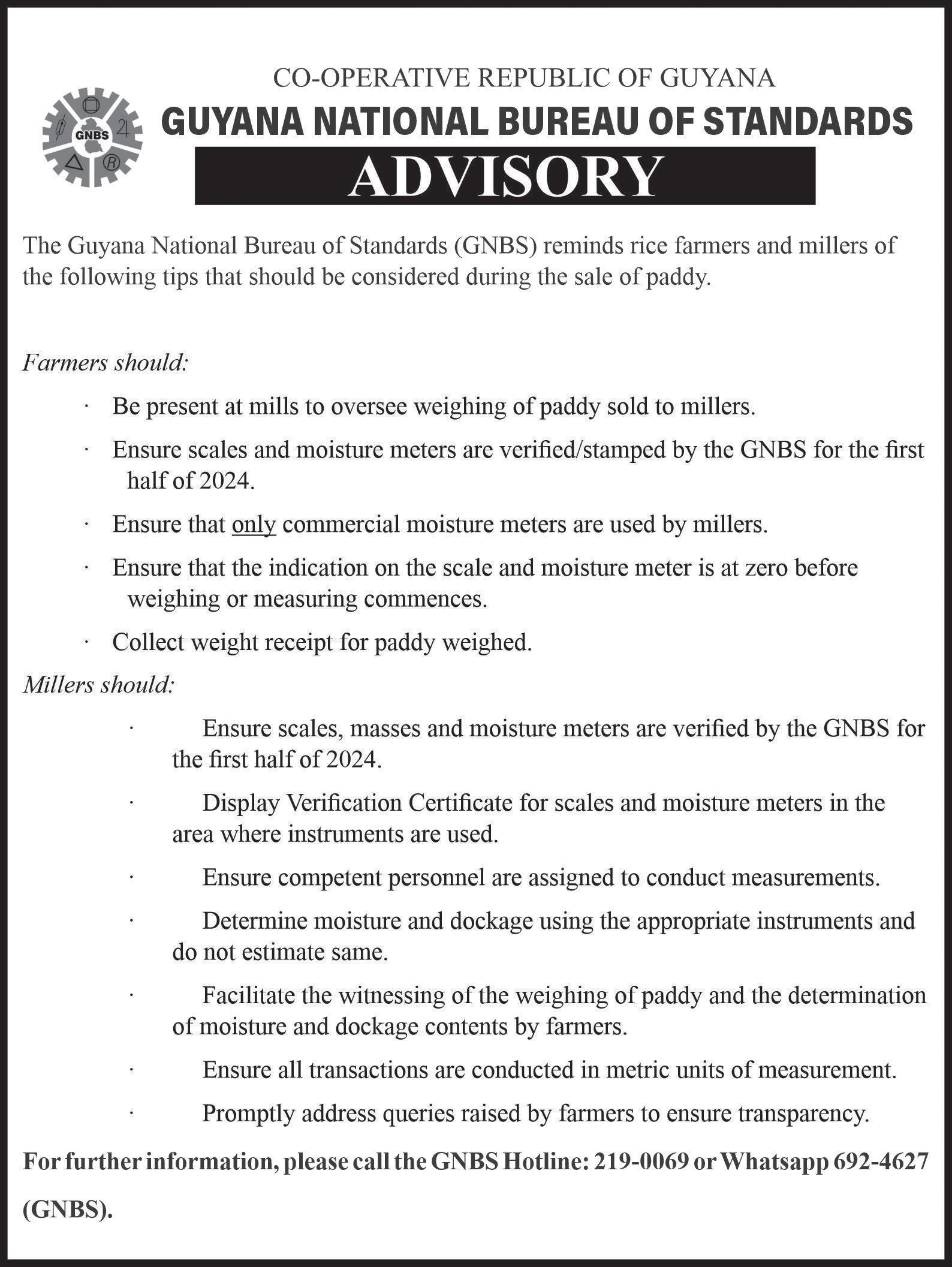 GNBS

CO-OPERATIVE REPUBLIC OF GUYANA

GUYANA NATIONAL BUREAU OF STANDARDS

ADVISORY

The Guyana National Bureau of Standards (GNBS) reminds rice farmers and millers of the following tips that should be considered during the sale of paddy.

Farmers should:

· Be present at mills to oversee weighing of paddy sold to millers.

· Ensure scales and moisture meters are verified/stamped by the GNBS for the first half of 2024.

· Ensure that only commercial moisture meters are used by millers.

· Ensure that the indication on the scale and moisture meter is at zero before weighing or measuring commences.

· Collect weight receipt for paddy weighed.

Millers should:

· Ensure scales, masses and moisture meters are verified by the GNBS for the first half of 2024.

· Display Verification Certificate for scales and moisture meters in the area where instruments are used.

· Ensure competent personnel are assigned to conduct measurements.

· Determine moisture and dockage using the appropriate instruments and do not estimate same.

· Facilitate the witnessing of the weighing of paddy and the determination of moisture and dockage contents by farmers.

· Ensure all transactions are conducted in metric units of measurement.

· Promptly address queries raised by farmers to ensure transparency.

For further information, please call the GNBS Hotline: 219-0069 or Whatsapp 692-4627 (GNBS).